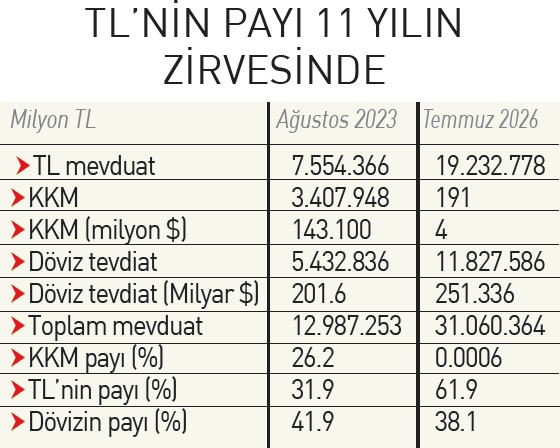 TL'NİN PAYI 11 YILIN ZİRVESİNDE

| Milyon TL | Ağustos 2023 | Temmuz 2026 |
|---|---|---|
| TL mevduat | 7.554.366 | 19.232.778 |
| KKM | 3.407.948 | 191 |
| KKM (milyon $) | 143.100 | 4 |
| Döviz tevdiat | 5.432.836 | 11.827.586 |
| Döviz tevdiat (Milyar $) | 201.6 | 251.336 |
| Toplam mevduat | 12.987.253 | 31.060.364 |
| KKM payı (%) | 26.2 | 0.0006 |
| TL'nin payı (%) | 31.9 | 61.9 |
| Dövizin payı (%) | 41.9 | 38.1 |